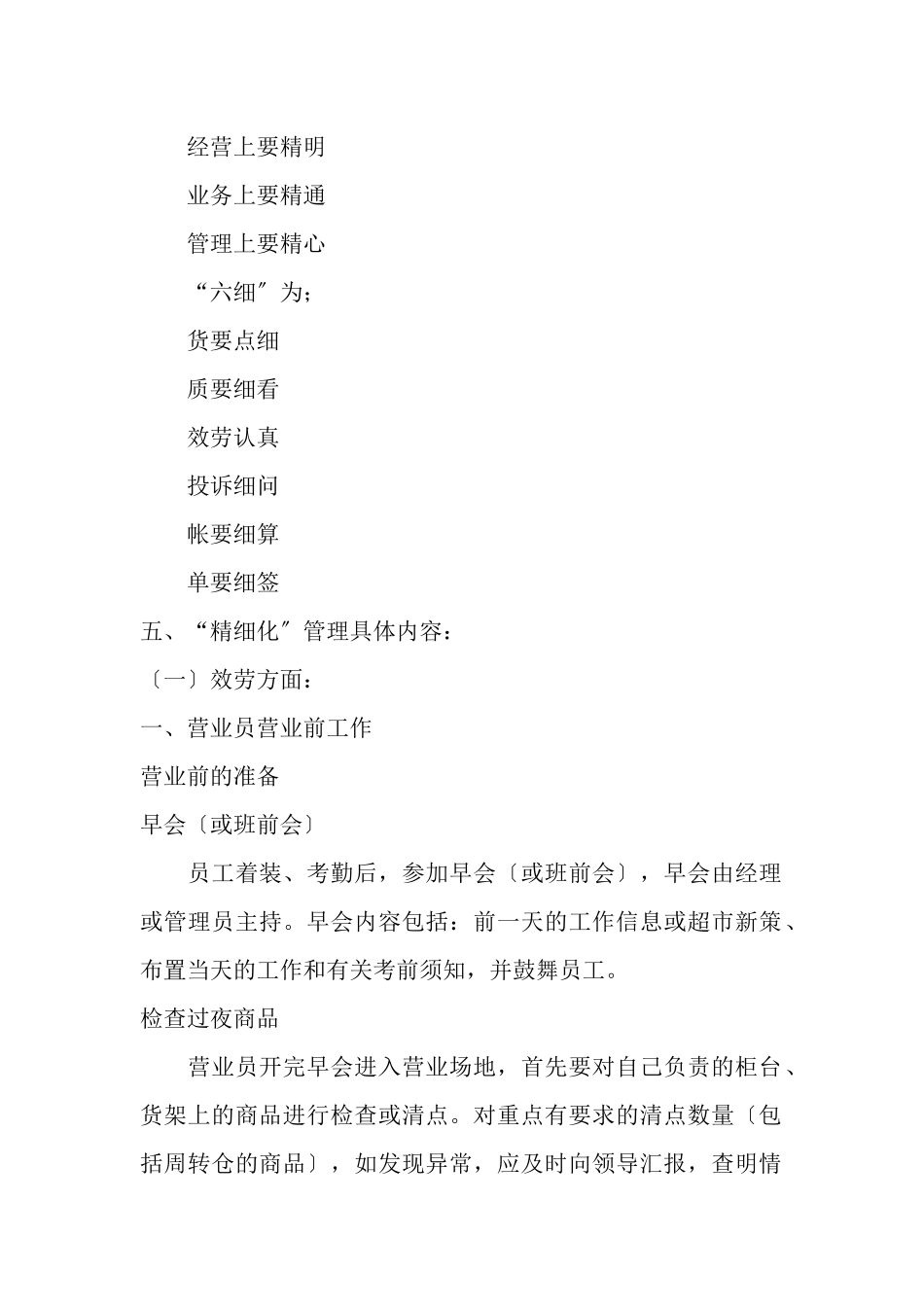 经营上要精明

业务上要精通

管理上要精心

“六细″为;

货要点细

质要细看

效劳认真

投诉细问

帐要细算

单要细签

五、“精细化″管理具体内容:

〔一〕效劳方面:

一、营业员营业前工作

营业前的准备

早会〔或班前会〕

员工着装、考勤后，参加早会〔或班前会〕，早会由经理或管理员主持。早会内容包括：前一天的工作信息或超市新策、布置当天的工作和有关考前须知，并鼓舞员工。

检查过夜商品

营业员开完早会进入营业场地，首先要对自己负责的柜台、货架上的商品进行检查或清点。对重点有要求的清点数量〔包括周转仓的商品〕，如发现异常，应及时向领导汇报，查明情